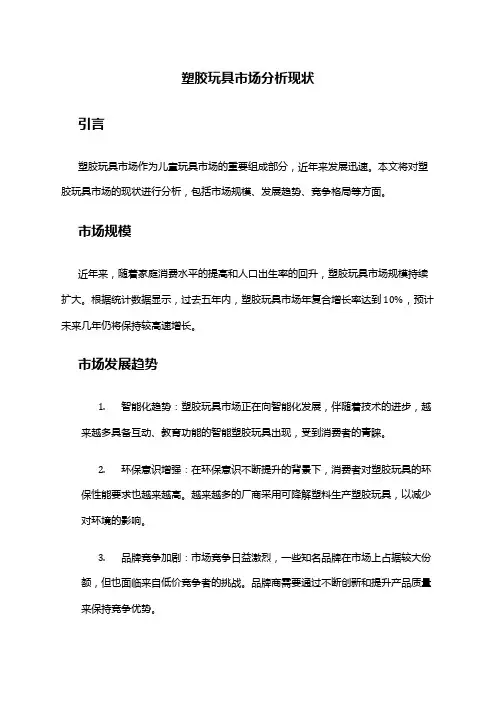 塑胶玩具市场分析现状

引言

塑胶玩具市场作为儿童玩具市场的重要组成部分，近年来发展迅速。本文将对塑胶玩具市场的现状进行分析，包括市场规模、发展趋势、竞争格局等方面。

市场规模

近年来，随着家庭消费水平的提高和人口出生率的回升，塑胶玩具市场规模持续扩大。根据统计数据显示，过去五年内，塑胶玩具市场年复合增长率达到10%，预计未来几年仍将保持较高速增长。

市场发展趋势

1. 智能化趋势：塑胶玩具市场正在向智能化发展，伴随着技术的进步，越来越多具备互动、教育功能的智能塑胶玩具出现，受到消费者的青睐。

2. 环保意识增强：在环保意识不断提升的背景下，消费者对塑胶玩具的环保性能要求也越来越高。越来越多的厂商采用可降解塑料生产塑胶玩具，以减少对环境的影响。

3. 品牌竞争加剧：市场竞争日益激烈，一些知名品牌在市场上占据较大份额，但也面临来自低价竞争者的挑战。品牌商需要通过不断创新和提升产品质量来保持竞争优势。